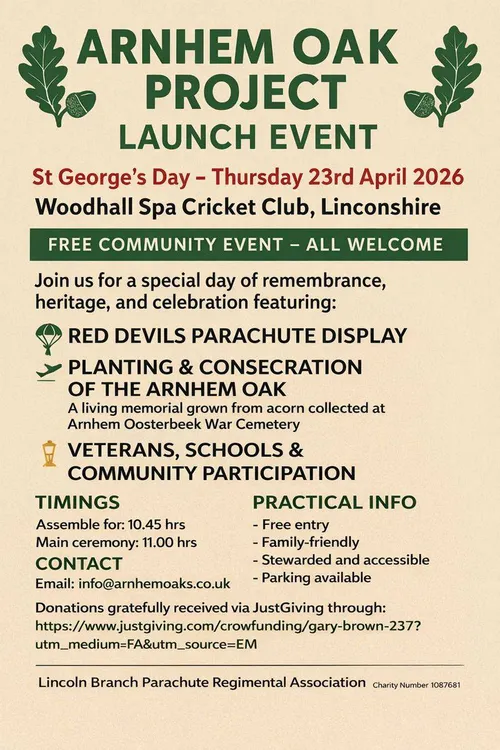 ARNHEM OAK PROJECT
LAUNCH EVENT

St George's Day – Thursday 23rd April 2026
Woodhall Spa Cricket Club, Linconshire

FREE COMMUNITY EVENT – ALL WELCOME

Join us for a special day of remembrance, heritage, and celebration featuring:

RED DEVILS PARACHUTE DISPLAY

PLANTING & CONSECRATION OF THE ARNHEM OAK
A living memorial grown from acorn collected at Arnhem Oosterbeek War Cemetery

VETERANS, SCHOOLS & COMMUNITY PARTICIPATION

TIMINGS
Assemble for: 10.45 hrs
Main ceremony: 11.00 hrs

CONTACT
Email: info@arnhemoaks.co.uk

PRACTICAL INFO
- Free entry
- Family-friendly
- Stewarded and accessible
- Parking available

Donations gratefully received via JustGiving through:
https://www.justgiving.com/crowfunding/gary-brown-237?utm_medium=FA&utm_source=EM

Lincoln Branch Parachute Regimental Association Charity Number 1087681